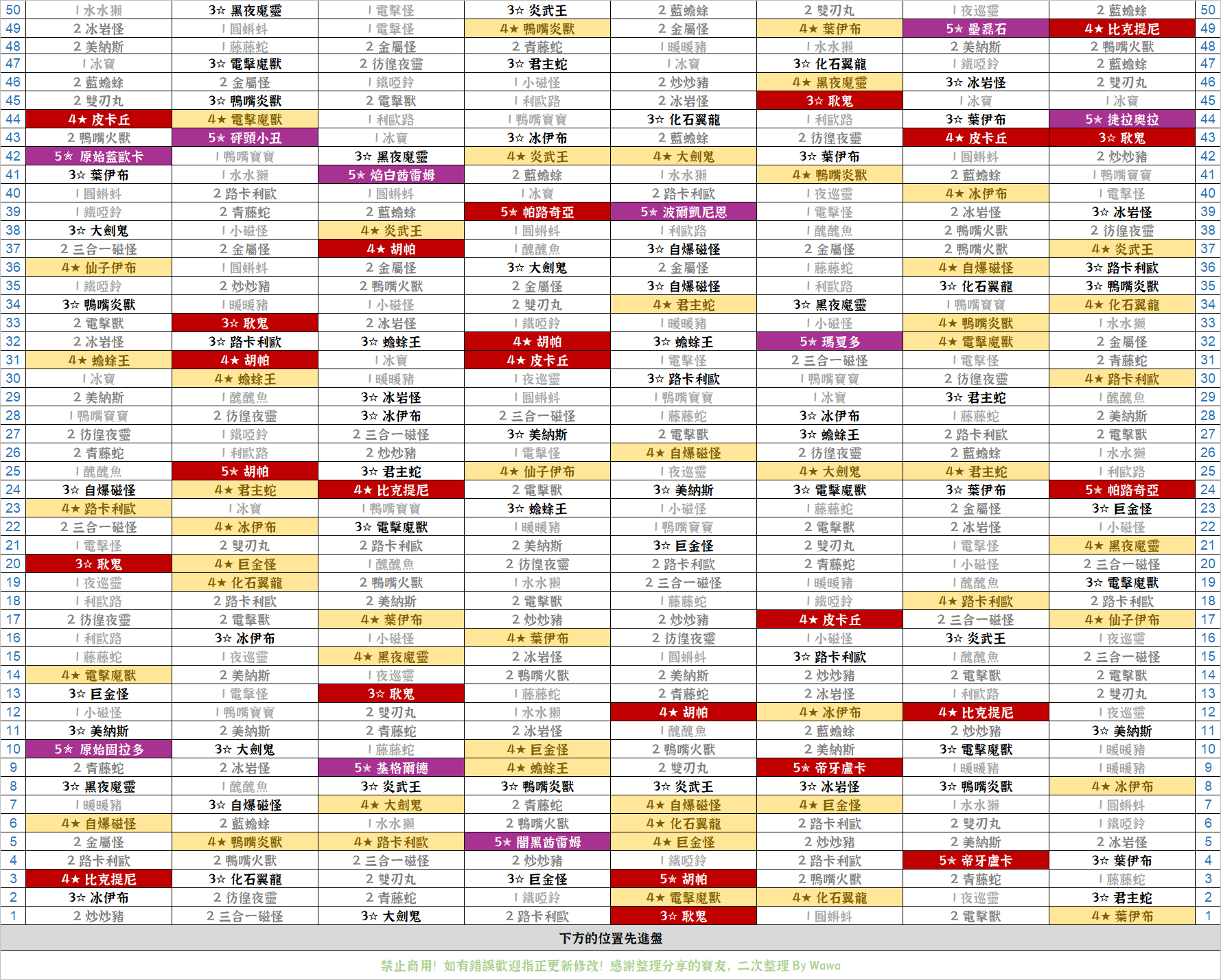 | 50 | 1 水水獺 | 3☆ 黑夜魔靈 | 1 電擊怪 | 3☆ 炎武王 | 2 藍蟾蜍 | 2 雙刃丸 | 1 夜巡靈 | 2 藍蟾蜍 | 50 |
|---|---|---|---|---|---|---|---|---|---|
| 49 | 2 冰岩怪 | 1 圓蝌蚪 | 1 電擊怪 | 4★ 鴨嘴炎獸 | 2 金屬怪 | 4★ 葉伊布 | 5★ 壘磊石 | 4★ 比克提尼 | 49 |
| 48 | 2 美納斯 | 1 藤藤蛇 | 2 金屬怪 | 2 青藤蛇 | 1 暖暖豬 | 1 水水獺 | 2 美納斯 | 2 鴨嘴火獸 | 48 |
| 47 | 1 冰寶 | 3☆ 電擊魔獸 | 2 彷徨夜靈 | 3☆ 君主蛇 | 1 冰寶 | 3☆ 化石翼龍 | 1 鐵啞鈴 | 2 藍蟾蜍 | 47 |
| 46 | 2 藍蟾蜍 | 2 金屬怪 | 1 鐵啞鈴 | 1 小磁怪 | 2 炒炒豬 | 4★ 黑夜魔靈 | 3☆ 冰岩怪 | 2 雙刃丸 | 46 |
| 45 | 2 雙刃丸 | 3☆ 鴨嘴炎獸 | 2 電擊獸 | 1 利歐路 | 2 冰岩怪 | 3☆ 耿鬼 | 1 冰寶 | 1 冰寶 | 45 |
| 44 | 4★ 皮卡丘 | 4★ 電擊魔獸 | 1 利歐路 | 1 鴨嘴寶寶 | 3☆ 化石翼龍 | 1 利歐路 | 3☆ 葉伊布 | 5★ 捷拉奧拉 | 44 |
| 43 | 2 鴨嘴火獸 | 5★ 砰頭小丑 | 1 冰寶 | 3☆ 冰伊布 | 2 藍蟾蜍 | 2 彷徨夜靈 | 4★ 皮卡丘 | 3☆ 耿鬼 | 43 |
| 42 | 5★ 原始蓋歐卡 | 1 鴨嘴寶寶 | 3☆ 黑夜魔靈 | 4★ 炎武王 | 4★ 大劍鬼 | 3☆ 葉伊布 | 1 圓蝌蚪 | 2 炒炒豬 | 42 |
| 41 | 3☆ 葉伊布 | 1 水水獺 | 5★ 焰白酋雷姆 | 2 藍蟾蜍 | 1 水水獺 | 4★ 鴨嘴炎獸 | 2 藍蟾蜍 | 1 鴨嘴寶寶 | 41 |
| 40 | 1 圓蝌蚪 | 2 路卡利歐 | 1 圓蝌蚪 | 1 冰寶 | 2 路卡利歐 | 1 夜巡靈 | 4★ 冰伊布 | 1 電擊怪 | 40 |
| 39 | 1 鐵啞鈴 | 2 青藤蛇 | 2 藍蟾蜍 | 5★ 帕路奇亞 | 5★ 波爾凱尼恩 | 1 電擊怪 | 2 冰岩怪 | 3☆ 冰岩怪 | 39 |
| 38 | 3☆ 大劍鬼 | 1 小磁怪 | 4★ 炎武王 | 1 圓蝌蚪 | 1 利歐路 | 1 醜醜魚 | 2 鴨嘴火獸 | 2 彷徨夜靈 | 38 |
| 37 | 2 三合一磁怪 | 2 金屬怪 | 4★ 胡帕 | 1 醜醜魚 | 3☆ 自爆磁怪 | 2 金屬怪 | 2 鴨嘴火獸 | 4★ 炎武王 | 37 |
| 36 | 4★ 仙子伊布 | 1 圓蝌蚪 | 2 金屬怪 | 3☆ 大劍鬼 | 2 金屬怪 | 1 藤藤蛇 | 4★ 自爆磁怪 | 3☆ 路卡利歐 | 36 |
| 35 | 1 鐵啞鈴 | 2 炒炒豬 | 2 鴨嘴火獸 | 2 金屬怪 | 3☆ 自爆磁怪 | 1 利歐路 | 3☆ 化石翼龍 | 3☆ 鴨嘴炎獸 | 35 |
| 34 | 3☆ 鴨嘴炎獸 | 1 暖暖豬 | 1 小磁怪 | 2 雙刃丸 | 4★ 君主蛇 | 3☆ 黑夜魔靈 | 1 鴨嘴寶寶 | 4★ 化石翼龍 | 34 |
| 33 | 2 電擊獸 | 3☆ 耿鬼 | 2 冰岩怪 | 1 鐵啞鈴 | 1 暖暖豬 | 1 小磁怪 | 4★ 鴨嘴炎獸 | 1 水水獺 | 33 |
| 32 | 2 冰岩怪 | 3☆ 路卡利歐 | 3☆ 蟾蜍王 | 4★ 胡帕 | 3☆ 蟾蜍王 | 5★ 瑪夏多 | 4★ 電擊魔獸 | 2 金屬怪 | 32 |
| 31 | 4★ 蟾蜍王 | 4★ 胡帕 | 1 冰寶 | 4★ 皮卡丘 | 1 電擊怪 | 2 三合一磁怪 | 1 電擊怪 | 2 青藤蛇 | 31 |
| 30 | 1 冰寶 | 4★ 蟾蜍王 | 1 暖暖豬 | 1 夜巡靈 | 3☆ 路卡利歐 | 1 鴨嘴寶寶 | 2 彷徨夜靈 | 4★ 路卡利歐 | 30 |
| 29 | 2 美納斯 | 1 醜醜魚 | 3☆ 冰岩怪 | 1 圓蝌蚪 | 1 鴨嘴寶寶 | 1 冰寶 | 3☆ 君主蛇 | 1 醜醜魚 | 29 |
| 28 | 1 鴨嘴寶寶 | 2 彷徨夜靈 | 3☆ 冰伊布 | 2 三合一磁怪 | 1 藤藤蛇 | 3☆ 冰伊布 | 1 藤藤蛇 | 2 美納斯 | 28 |
| 27 | 2 彷徨夜靈 | 1 鐵啞鈴 | 2 三合一磁怪 | 3☆ 美納斯 | 2 電擊獸 | 3☆ 蟾蜍王 | 2 路卡利歐 | 2 電擊獸 | 27 |
| 26 | 2 青藤蛇 | 1 利歐路 | 2 炒炒豬 | 1 電擊怪 | 4★ 自爆磁怪 | 2 彷徨夜靈 | 2 藍蟾蜍 | 1 水水獺 | 26 |
| 25 | 1 醜醜魚 | 5★ 胡帕 | 3☆ 君主蛇 | 4★ 仙子伊布 | 1 夜巡靈 | 4★ 大劍鬼 | 4★ 君主蛇 | 1 利歐路 | 25 |
| 24 | 3☆ 自爆磁怪 | 4★ 君主蛇 | 4★ 比克提尼 | 2 電擊獸 | 3☆ 美納斯 | 3☆ 電擊魔獸 | 3☆ 葉伊布 | 5★ 帕路奇亞 | 24 |
| 23 | 4★ 路卡利歐 | 1 冰寶 | 1 鴨嘴寶寶 | 3☆ 蟾蜍王 | 1 小磁怪 | 1 藤藤蛇 | 2 金屬怪 | 3☆ 巨金怪 | 23 |
| 22 | 2 三合一磁怪 | 4★ 冰伊布 | 3☆ 電擊魔獸 | 1 暖暖豬 | 1 鴨嘴寶寶 | 2 電擊獸 | 2 冰岩怪 | 1 小磁怪 | 22 |
| 21 | 1 電擊怪 | 2 雙刃丸 | 2 路卡利歐 | 2 美納斯 | 3☆ 巨金怪 | 2 雙刃丸 | 1 電擊怪 | 4★ 黑夜魔靈 | 21 |
| 20 | 3☆ 耿鬼 | 4★ 巨金怪 | 1 醜醜魚 | 2 彷徨夜靈 | 2 路卡利歐 | 2 青藤蛇 | 1 小磁怪 | 2 三合一磁怪 | 20 |
| 19 | 1 夜巡靈 | 4★ 化石翼龍 | 2 鴨嘴火獸 | 1 水水獺 | 2 三合一磁怪 | 1 暖暖豬 | 1 醜醜魚 | 3☆ 電擊魔獸 | 19 |
| 18 | 1 利歐路 | 2 路卡利歐 | 2 美納斯 | 2 電擊獸 | 1 藤藤蛇 | 1 鐵啞鈴 | 4★ 路卡利歐 | 2 路卡利歐 | 18 |
| 17 | 2 彷徨夜靈 | 2 電擊獸 | 4★ 葉伊布 | 2 炒炒豬 | 2 炒炒豬 | 4★ 皮卡丘 | 2 三合一磁怪 | 4★ 仙子伊布 | 17 |
| 16 | 1 利歐路 | 3☆ 冰伊布 | 1 小磁怪 | 4★ 葉伊布 | 2 彷徨夜靈 | 1 小磁怪 | 3☆ 炎武王 | 1 夜巡靈 | 16 |
| 15 | 1 藤藤蛇 | 1 夜巡靈 | 4★ 黑夜魔靈 | 2 冰岩怪 | 1 圓蝌蚪 | 3☆ 路卡利歐 | 1 醜醜魚 | 2 三合一磁怪 | 15 |
| 14 | 4★ 電擊魔獸 | 2 美納斯 | 1 夜巡靈 | 2 鴨嘴火獸 | 2 美納斯 | 2 炒炒豬 | 2 電擊獸 | 2 電擊獸 | 14 |
| 13 | 3☆ 巨金怪 | 1 電擊怪 | 3☆ 耿鬼 | 1 藤藤蛇 | 2 青藤蛇 | 2 冰岩怪 | 1 利歐路 | 2 雙刃丸 | 13 |
| 12 | 1 小磁怪 | 1 鴨嘴寶寶 | 2 雙刃丸 | 1 水水獺 | 4★ 胡帕 | 4★ 冰伊布 | 4★ 比克提尼 | 1 夜巡靈 | 12 |
| 11 | 3☆ 美納斯 | 2 美納斯 | 2 青藤蛇 | 2 冰岩怪 | 1 醜醜魚 | 2 藍蟾蜍 | 2 炒炒豬 | 3☆ 美納斯 | 11 |
| 10 | 5★ 原始固拉多 | 3☆ 大劍鬼 | 1 藤藤蛇 | 4★ 巨金怪 | 2 鴨嘴火獸 | 2 美納斯 | 3☆ 電擊魔獸 | 1 暖暖豬 | 10 |
| 9 | 2 青藤蛇 | 2 冰岩怪 | 5★ 基格爾德 | 4★ 蟾蜍王 | 2 雙刃丸 | 5★ 帝牙盧卡 | 1 暖暖豬 | 1 暖暖豬 | 9 |
| 8 | 3☆ 黑夜魔靈 | 1 醜醜魚 | 3☆ 炎武王 | 3☆ 鴨嘴炎獸 | 3☆ 炎武王 | 3☆ 冰岩怪 | 3☆ 鴨嘴炎獸 | 4★ 冰伊布 | 8 |
| 7 | 1 暖暖豬 | 3☆ 自爆磁怪 | 4★ 大劍鬼 | 2 青藤蛇 | 4★ 自爆磁怪 | 4★ 巨金怪 | 1 水水獺 | 1 圓蝌蚪 | 7 |
| 6 | 4★ 自爆磁怪 | 2 藍蟾蜍 | 1 水水獺 | 2 鴨嘴火獸 | 4★ 化石翼龍 | 2 路卡利歐 | 2 雙刃丸 | 1 鐵啞鈴 | 6 |
| 5 | 2 金屬怪 | 4★ 鴨嘴炎獸 | 4★ 路卡利歐 | 5★ 闇黑酋雷姆 | 4★ 巨金怪 | 2 炒炒豬 | 2 美納斯 | 2 冰岩怪 | 5 |
| 4 | 2 路卡利歐 | 2 鴨嘴火獸 | 2 三合一磁怪 | 2 炒炒豬 | 1 鐵啞鈴 | 2 路卡利歐 | 5★ 帝牙盧卡 | 3☆ 葉伊布 | 4 |
| 3 | 4★ 比克提尼 | 3☆ 化石翼龍 | 2 雙刃丸 | 3☆ 巨金怪 | 5★ 胡帕 | 2 鴨嘴火獸 | 2 青藤蛇 | 1 藤藤蛇 | 3 |
| 2 | 3☆ 冰伊布 | 2 彷徨夜靈 | 2 青藤蛇 | 1 鐵啞鈴 | 4★ 電擊魔獸 | 4★ 化石翼龍 | 1 夜巡靈 | 3☆ 君主蛇 | 2 |
| 1 | 2 炒炒豬 | 2 三合一磁怪 | 3☆ 大劍鬼 | 2 路卡利歐 | 3☆ 耿鬼 | 1 圓蝌蚪 | 2 電擊獸 | 4★ 葉伊布 | 1 |

下方的位置先進盤

禁止商用! 如有錯誤歡迎指正更新修改! 感謝整理分享的寶友, 二次整理 By Wawa